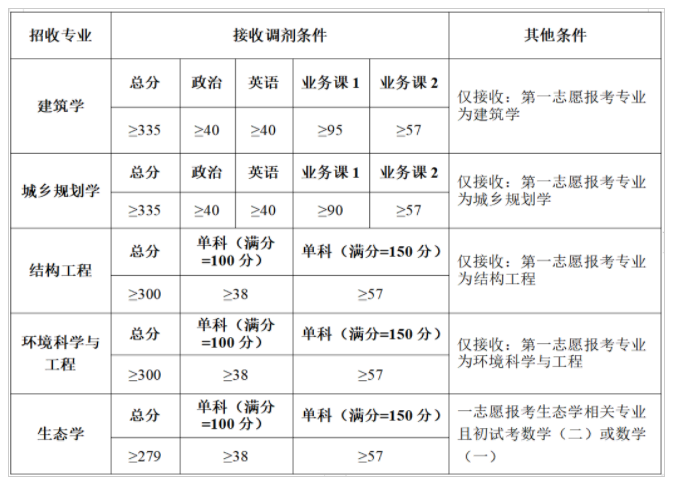 | 招收专业 | 接收调剂条件 | | | | | 其他条件 |
|---|---|---|---|---|---|---|
| 建筑学 | 总分 | 政治 | 英语 | 业务课 1 | 业务课 2 | 仅接收：第一志愿报考专业为建筑学 |
| | ≥335 | ≥40 | ≥40 | ≥95 | ≥57 | |
| 城乡规划学 | 总分 | 政治 | 英语 | 业务课 1 | 业务课 2 | 仅接收：第一志愿报考专业为城乡规划学 |
| | ≥335 | ≥40 | ≥40 | ≥90 | ≥57 | |
| 结构工程 | 总分 | 单科（满分=100 分） | | 单科（满分=150 分） | | 仅接收：第一志愿报考专业为结构工程 |
| | ≥300 | ≥38 | | ≥57 | | |
| 环境科学与工程 | 总分 | 单科（满分=100 分） | | 单科（满分=150 分） | | 仅接收：第一志愿报考专业为环境科学与工程 |
| | ≥300 | ≥38 | | ≥57 | | |
| 生态学 | 总分 | 单科（满分=100 分） | | 单科（满分=150 分） | | 一志愿报考生态学相关专业且初试考数学（二）或数学（一） |
| | ≥279 | ≥38 | | ≥57 | | |